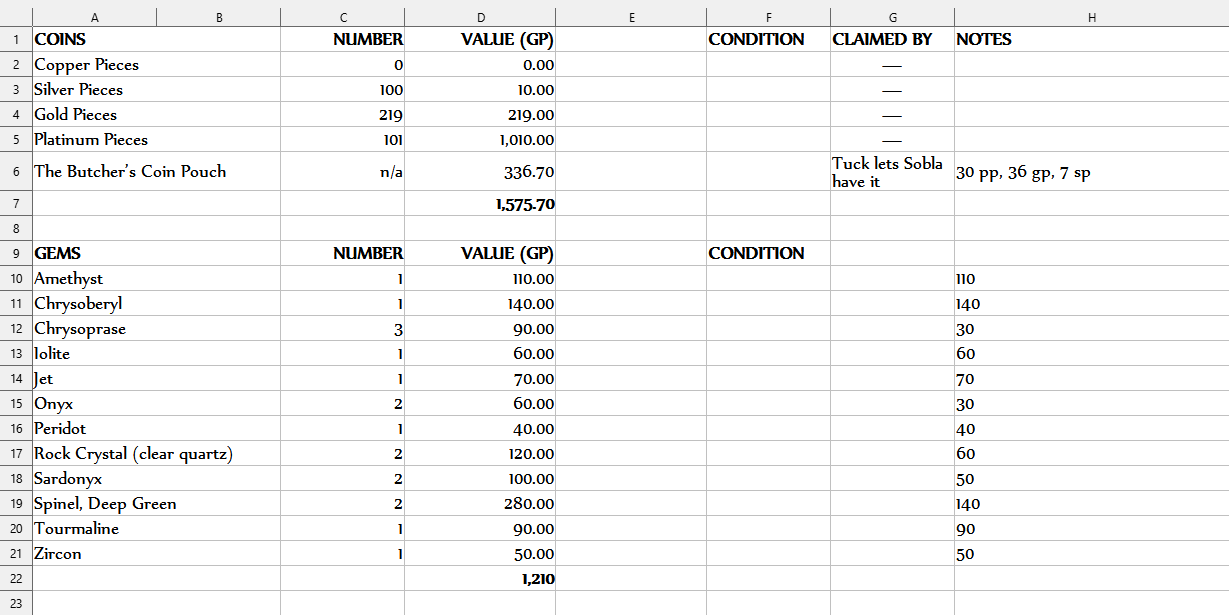 | | A | B | C | D | E | F | G | H |
|---|---|---|---|---|---|---|---|---|
| 1 | COINS | | NUMBER | VALUE (GP) | | CONDITION | CLAIMED BY | NOTES |
| 2 | Copper Pieces | | 0 | 0.00 | | | — | |
| 3 | Silver Pieces | | 100 | 10.00 | | | — | |
| 4 | Gold Pieces | | 219 | 219.00 | | | — | |
| 5 | Platinum Pieces | | 101 | 1,010.00 | | | — | |
| 6 | The Butcher's Coin Pouch | | n/a | 336.70 | | | Tuck lets Sobla have it | 30 pp, 36 gp, 7 sp |
| 7 | | | | 1,575.70 | | | | |
| 8 | | | | | | | | |
| 9 | GEMS | | NUMBER | VALUE (GP) | | CONDITION | | |
| 10 | Amethyst | | 1 | 110.00 | | | | 110 |
| 11 | Chrysoberyl | | 1 | 140.00 | | | | 140 |
| 12 | Chrysoprase | | 3 | 90.00 | | | | 30 |
| 13 | Iolite | | 1 | 60.00 | | | | 60 |
| 14 | Jet | | 1 | 70.00 | | | | 70 |
| 15 | Onyx | | 2 | 60.00 | | | | 30 |
| 16 | Peridot | | 1 | 40.00 | | | | 40 |
| 17 | Rock Crystal (clear quartz) | | 2 | 120.00 | | | | 60 |
| 18 | Sardonyx | | 2 | 100.00 | | | | 50 |
| 19 | Spinel, Deep Green | | 2 | 280.00 | | | | 140 |
| 20 | Tourmaline | | 1 | 90.00 | | | | 90 |
| 21 | Zircon | | 1 | 50.00 | | | | 50 |
| 22 | | | | 1,210 | | | | |
| 23 | | | | | | | | |